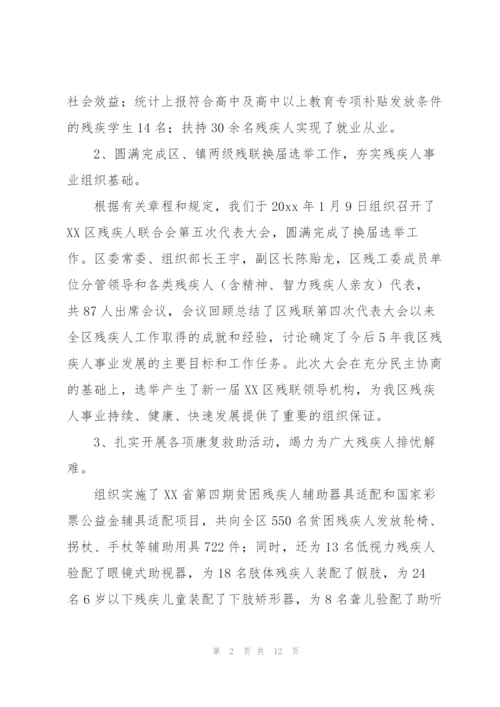 社会效益；统计上报符合高中及高中以上教育专项补贴发放条件的残疾学生14名；扶持30余名残疾人实现了就业从业。

2、圆满完成区、镇两级残联换届选举工作，夯实残疾人事业组织基础。

根据有关章程和规定，我们于20xx年1月9日组织召开了XX区残疾人联合会第五次代表大会，圆满完成了换届选举工作。区委常委、组织部长王宇，副区长陈贻龙，区残工委成员单位分管领导和各类残疾人（含精神、智力残疾人亲友）代表，共87人出席会议，会议回顾总结了区残联第四次代表大会以来全区残疾人工作取得的成就和经验，讨论确定了今后5年我区残疾人事业发展的主要目标和工作任务。此次大会在充分民主协商的基础上，选举产生了新一届XX区残联领导机构，为我区残疾人事业持续、健康、快速发展提供了重要的组织保证。

3、扎实开展各项康复救助活动，竭力为广大残疾人排忧解难。

组织实施了XX省第四期贫困残疾人辅助器具适配和国家彩票公益金辅具适配项目，共向全区550名贫困残疾人发放轮椅、拐杖、手杖等辅助用具722件；同时，还为13名低视力残疾人验配了眼镜式助视器，为18名肢体残疾人装配了假肢，为24名6岁以下残疾儿童装配了下肢矫形器，为8名聋儿验配了助听

第 2 页 共 12 页